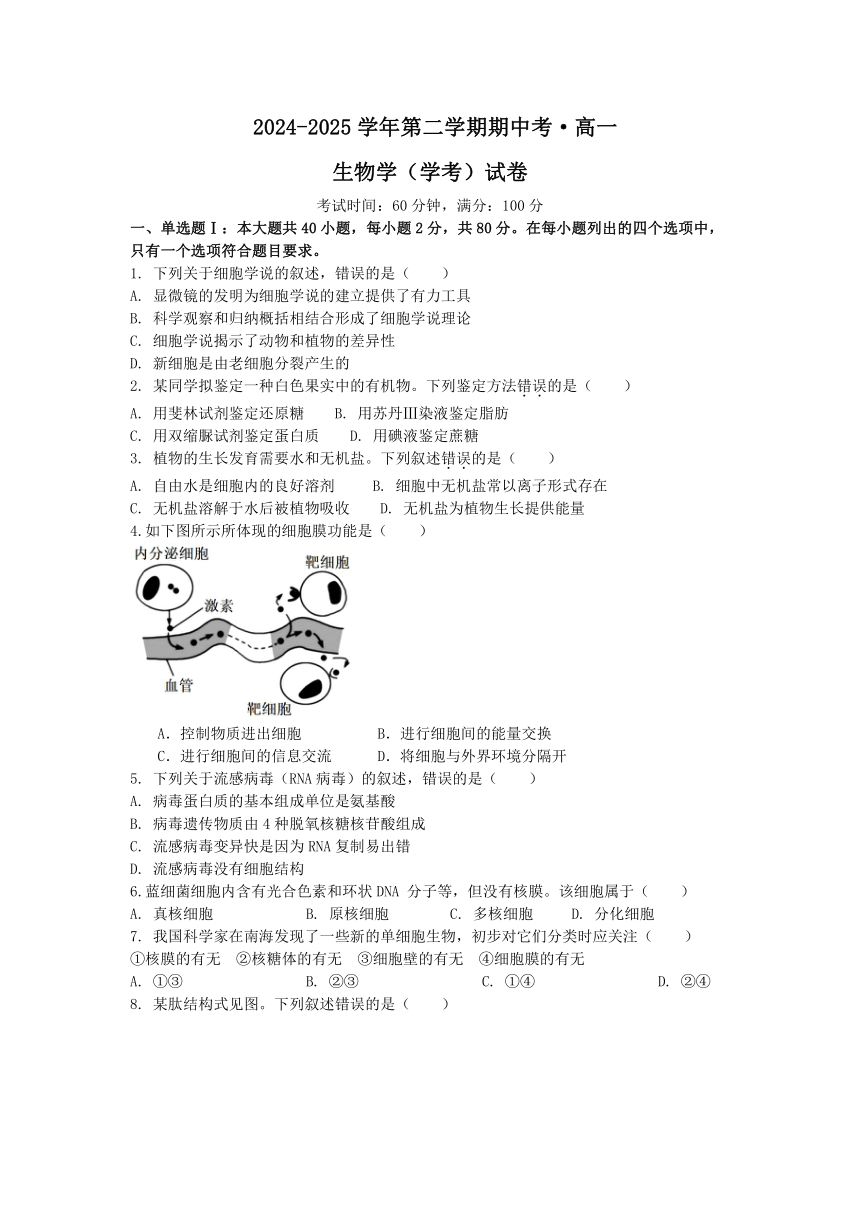 2024-2025 学年第二学期期中考·高一

生物学（学考）试卷

考试时间：60 分钟，满分：100 分

一、单选题Ⅰ：本大题共 40 小题，每小题 2 分，共 80 分。在每小题列出的四个选项中，只有一个选项符合题目要求。

1. 下列关于细胞学说的叙述，错误的是（　　）
A. 显微镜的发明为细胞学说的建立提供了有力工具
B. 科学观察和归纳概括相结合形成了细胞学说理论
C. 细胞学说揭示了动物和植物的差异性
D. 新细胞是由老细胞分裂产生的

2. 某同学拟鉴定一种白色果实中的有机物。下列鉴定方法错误的是（　　）
A. 用斐林试剂鉴定还原糖　　B. 用苏丹Ⅲ染液鉴定脂肪
C. 用双缩脲试剂鉴定蛋白质　　D. 用碘液鉴定蔗糖

3. 植物的生长发育需要水和无机盐。下列叙述错误的是（　　）
A. 自由水是细胞内的良好溶剂　　B. 细胞中无机盐常以离子形式存在
C. 无机盐溶解于水后被植物吸收　　D. 无机盐为植物生长提供能量

4.如下图所示所体现的细胞膜功能是（　　）

内分泌细胞
靶细胞
激素
血管
靶细胞

A. 控制物质进出细胞　　B. 进行细胞间的能量交换
C. 进行细胞间的信息交流　　D. 将细胞与外界环境分隔开

5. 下列关于流感病毒（RNA 病毒）的叙述，错误的是（　　）
A. 病毒蛋白质的基本组成单位是氨基酸
B. 病毒遗传物质由 4 种脱氧核糖核苷酸组成
C. 流感病毒变异快是因为 RNA 复制易出错
D. 流感病毒没有细胞结构

6.蓝细菌细胞内含有光合色素和环状 DNA 分子等，但没有核膜。该细胞属于（　　）
A. 真核细胞　　B. 原核细胞　　C. 多核细胞　　D. 分化细胞

7. 我国科学家在南海发现了一些新的单细胞生物，初步对它们分类时应关注（　　）
①核膜的有无　②核糖体的有无　③细胞壁的有无　④细胞膜的有无
A. ①③　　B. ②③　　C. ①④　　D. ②④

8. 某肽结构式见图。下列叙述错误的是（　　）